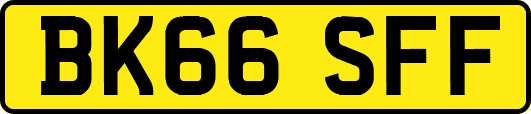 BK66 SFF